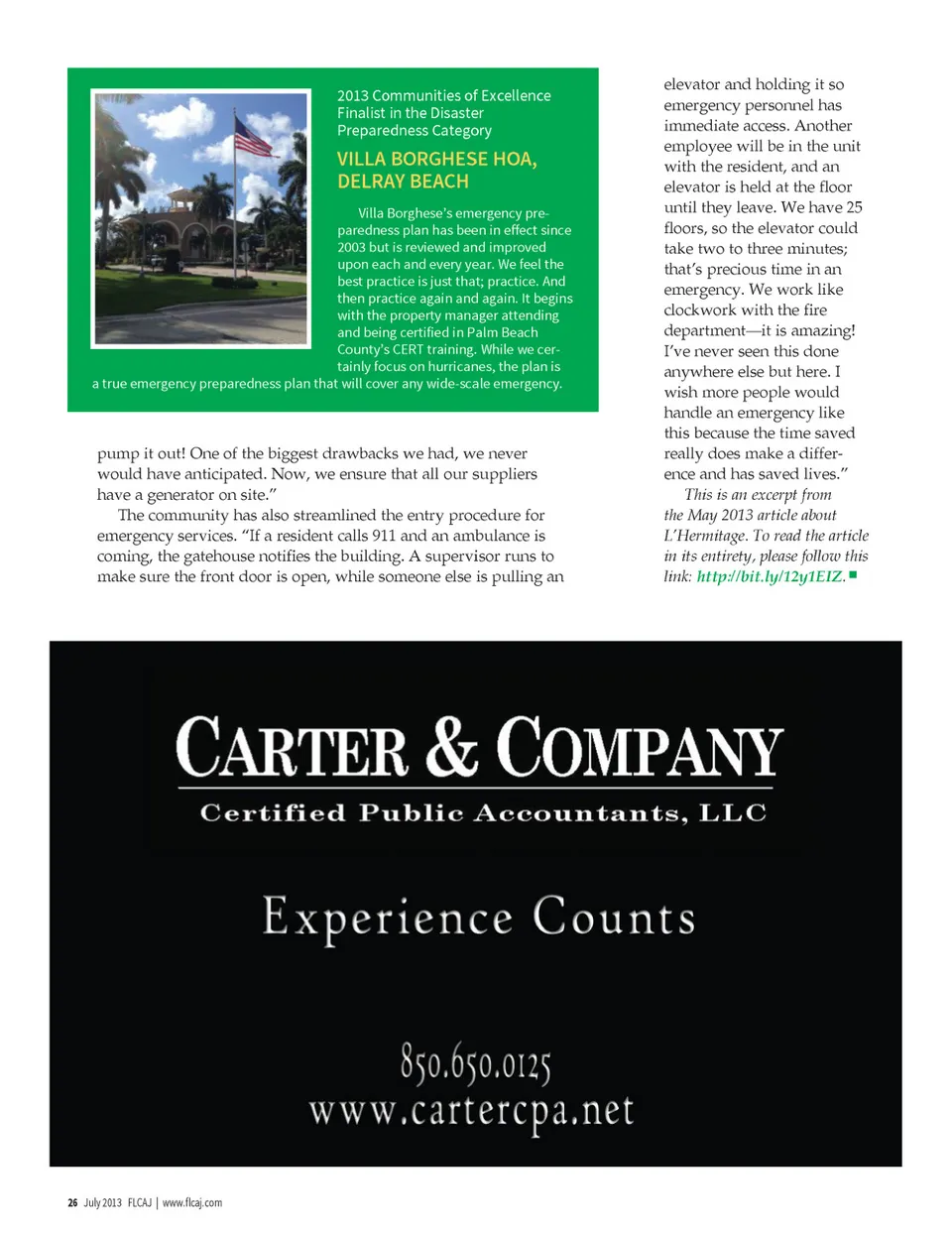 2013 Communities of Excellence Finalist in the Disaster Preparedness Category

VILLA BORGHESE HOA, DELRAY BEACH

Villa Borghese's emergency preparedness plan has been in effect since 2003 but is reviewed and improved upon each and every year. We feel the best practice is just that; practice. And then practice again and again. It begins with the property manager attending and being certified in Palm Beach County's CERT training. While we certainly focus on hurricanes, the plan is a true emergency preparedness plan that will cover any wide-scale emergency.

pump it out! One of the biggest drawbacks we had, we never would have anticipated. Now, we ensure that all our suppliers have a generator on site."

The community has also streamlined the entry procedure for emergency services. "If a resident calls 911 and an ambulance is coming, the gatehouse notifies the building. A supervisor runs to make sure the front door is open, while someone else is pulling an elevator and holding it so emergency personnel has immediate access. Another employee will be in the unit with the resident, and an elevator is held at the floor until they leave. We have 25 floors, so the elevator could take two to three minutes; that's precious time in an emergency. We work like clockwork with the fire department—it is amazing! I've never seen this done anywhere else but here. I wish more people would handle an emergency like this because the time saved really does make a difference and has saved lives."

This is an excerpt from the May 2013 article about L'Hermitage. To read the article in its entirety, please follow this link: http://bit.ly/12y1EIZ.

CARTER & COMPANY
Certified Public Accountants, LLC

Experience Counts

850.650.0125
www.cartercpa.net

26 July 2013 FLCAJ | www.flcaj.com